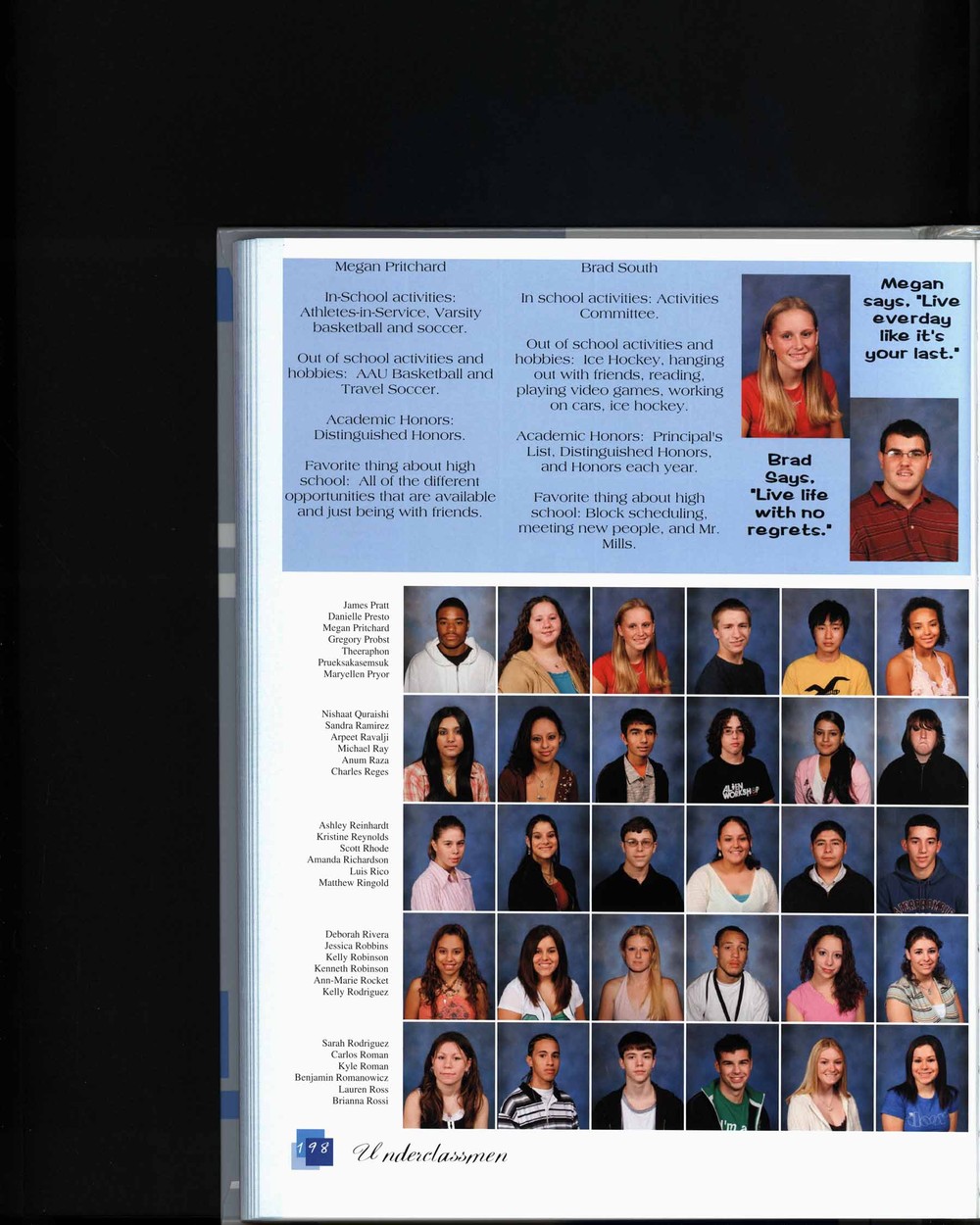 Megan Pritchard

In-School activities: Athletes-in-Service, Varsity basketball and soccer.

Out of school activities and hobbies: AAU Basketball and Travel Soccer.

Academic Honors: Distinguished Honors.

Favorite thing about high school: All of the different opportunities that are available and just being with friends.

Brad South

In school activities: Activities Committee.

Out of school activities and hobbies: Ice Hockey, hanging out with friends, reading, playing video games, working on cars, ice hockey.

Academic Honors: Principal's List, Distinguished Honors, and Honors each year.

Favorite thing about high school: Block scheduling, meeting new people, and Mr. Mills.

Megan says, "Live everday like it's your last."

Brad Says, "Live life with no regrets."

James Pratt
Danielle Presto
Megan Pritchard
Gregory Probst
Theeraphon
Prueksakasemsuk
Maryellen Pryor

Nishaat Quraishi
Sandra Ramirez
Arpeet Ravalji
Michael Ray
Anum Raza
Charles Reges

Ashley Reinhardt
Kristine Reynolds
Scott Rhode
Amanda Richardson
Luis Rico
Matthew Ringold

Deborah Rivera
Jessica Robbins
Kelly Robinson
Kenneth Robinson
Ann-Marie Rocket
Kelly Rodriguez

Sarah Rodriguez
Carlos Roman
Kyle Roman
Benjamin Romanowicz
Lauren Ross
Brianna Rossi

198 Underclassmen